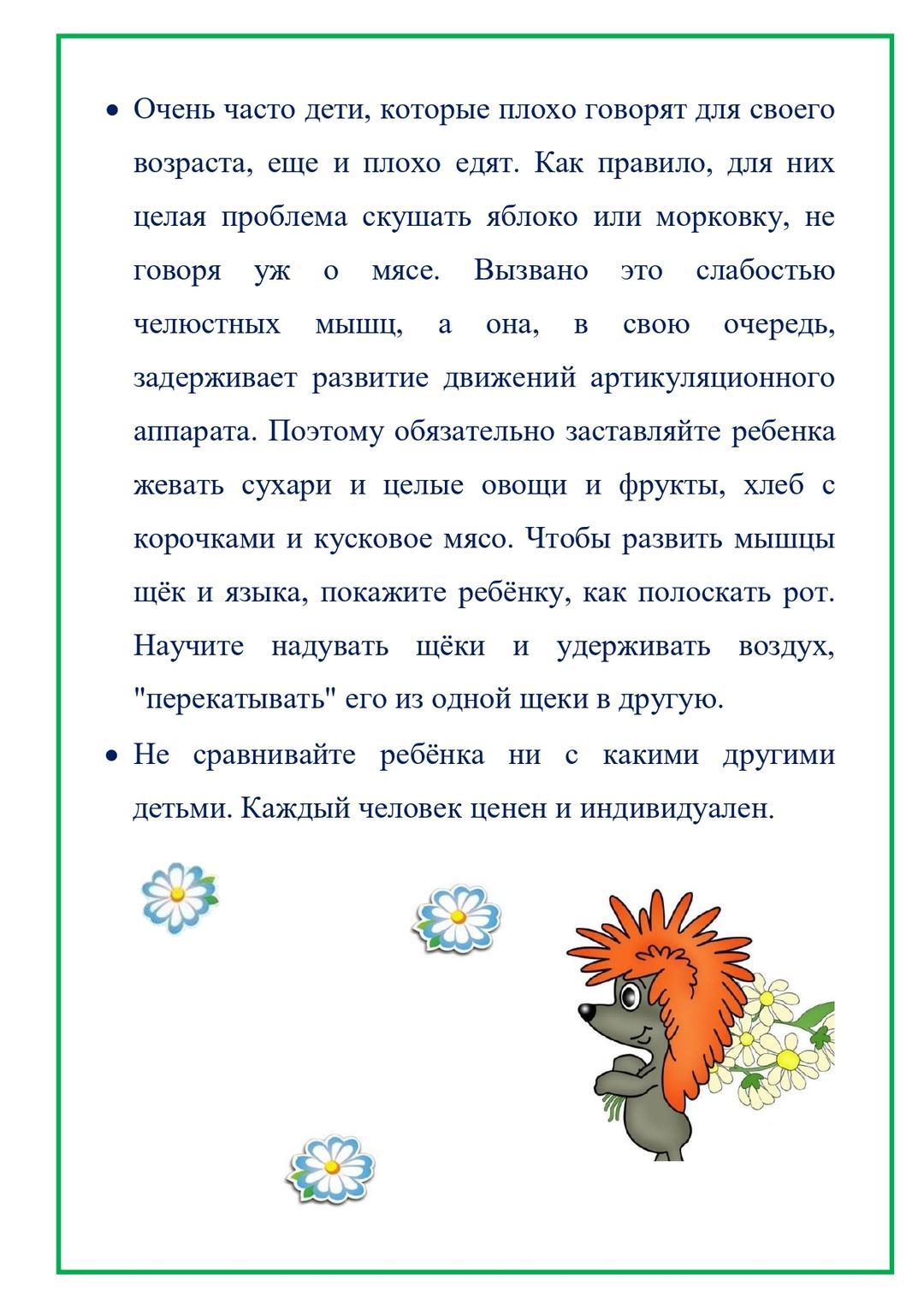 • Очень часто дети, которые плохо говорят для своего возраста, еще и плохо едят. Как правило, для них целая проблема скушать яблоко или морковку, не говоря уж о мясе. Вызвано это слабостью челюстных мышц, а она, в свою очередь, задерживает развитие движений артикуляционного аппарата. Поэтому обязательно заставляйте ребенка жевать сухари и целые овощи и фрукты, хлеб с корочками и кусковое мясо. Чтобы развить мышцы щёк и языка, покажите ребёнку, как полоскать рот. Научите надувать щёки и удерживать воздух, "перекатывать" его из одной щеки в другую.

• Не сравнивайте ребёнка ни с какими другими детьми. Каждый человек ценен и индивидуален.